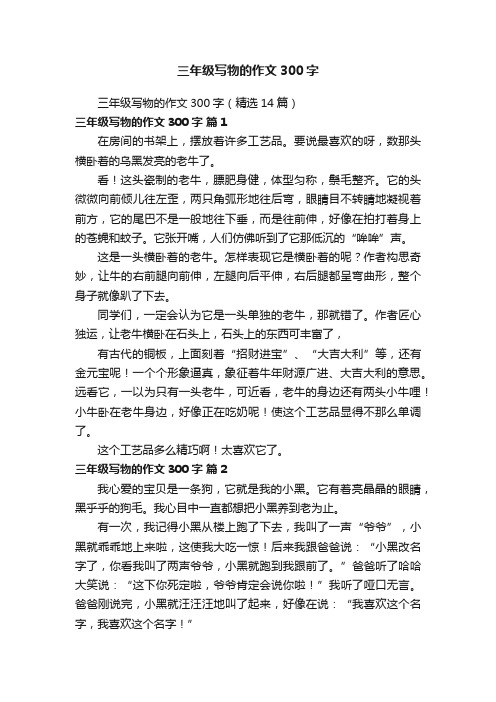 三年级写物的作文300字

三年级写物的作文300字（精选14篇）

三年级写物的作文300字 篇1

在房间的书架上，摆放着许多工艺品。要说最喜欢的呀，数那头横卧着的乌黑发亮的老牛了。

看！这头瓷制的老牛，膘肥身健，体型匀称，鬃毛整齐。它的头微微向前倾儿往左歪，两只角弧形地往后弯，眼睛目不转睛地凝视着前方，它的尾巴不是一般地往下垂，而是往前伸，好像在拍打着身上的苍蝇和蚊子。它张开嘴，人们仿佛听到了它那低沉的“哞哞”声。

这是一头横卧着的老牛。怎样表现它是横卧着的呢？作者构思奇妙，让牛的右前腿向前伸，左腿向后平伸，右后腿都呈弯曲形，整个身子就像趴了下去。

同学们，一定会认为它是一头单独的老牛，那就错了。作者匠心独运，让老牛横卧在石头上，石头上的东西可丰富了，

有古代的铜板，上面刻着“招财进宝”、“大吉大利”等，还有金元宝呢！一个个形象逼真，象征着牛年财源广进、大吉大利的意思。远看它，一以为只有一头老牛，可近看，老牛的身边还有两头小牛哩！小牛卧在老牛身边，好像正在吃奶呢！使这个工艺品显得不那么单调了。

这个工艺品多么精巧啊！太喜欢它了。

三年级写物的作文300字 篇2

我心爱的宝贝是一条狗，它就是我的小黑。它有着亮晶晶的眼睛，黑乎乎的狗毛。我心目中一直都想把小黑养到老为止。

有一次，我记得小黑从楼上跑了下去，我叫了一声“爷爷”，小黑就乖乖地上来啦，这使我大吃一惊！后来我跟爸爸说：“小黑改名字了，你看我叫了两声爷爷，小黑就跑到我跟前了。”爸爸听了哈哈大笑说：“这下你死定啦，爷爷肯定会说你啦！”我听了哑口无言。爸爸刚说完，小黑就汪汪汪地叫了起来，好像在说：“我喜欢这个名字，我喜欢这个名字！”